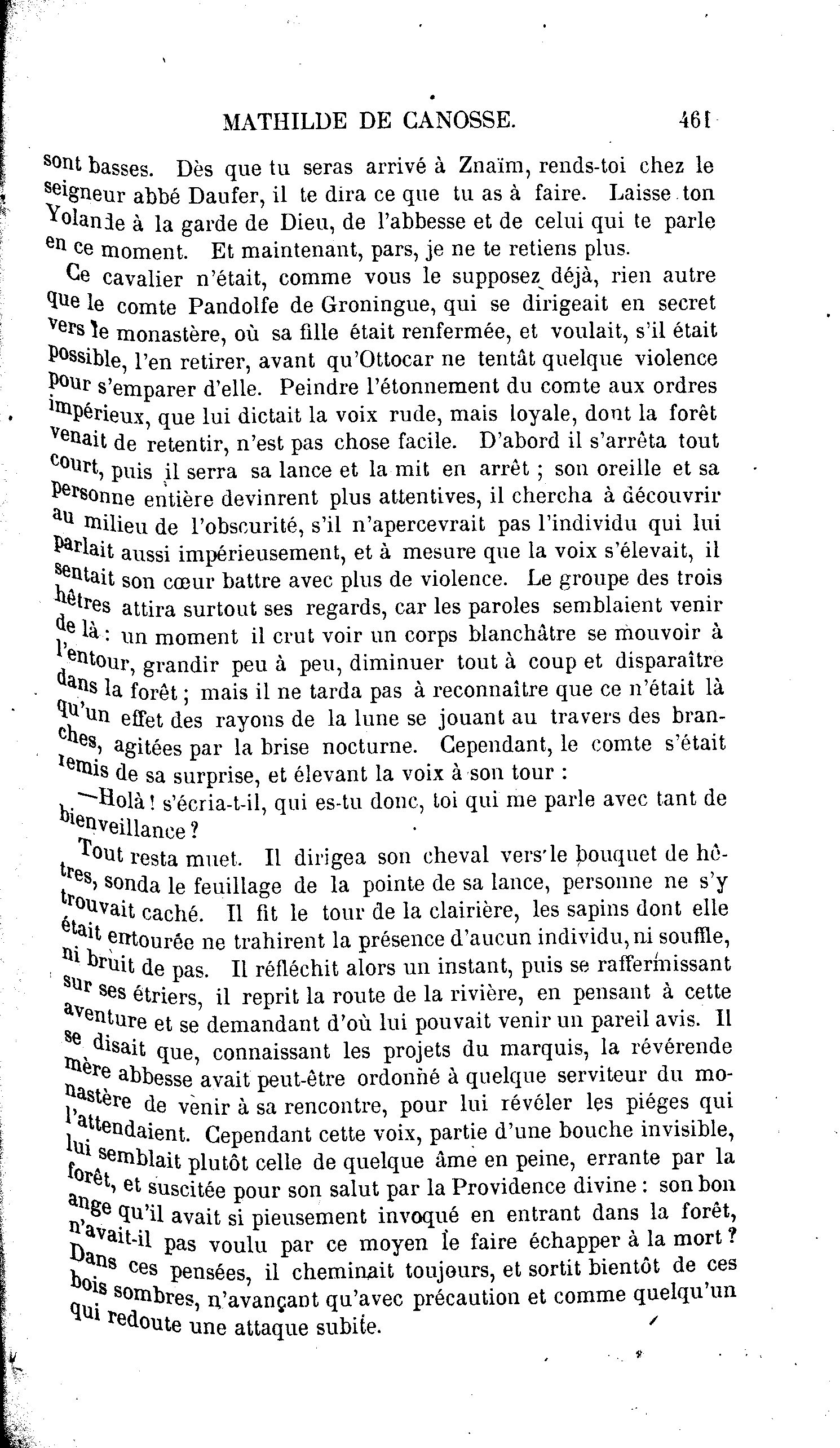 MATHILDE DE CANOSSE. 461

sont basses. Dès que tu seras arrivé à Znaïm, rends-toi chez le seigneur abbé Daufer, il te dira ce que tu as à faire. Laisse ton Yolande à la garde de Dieu, de l'abbesse et de celui qui te parle en ce moment. Et maintenant, pars, je ne te retiens plus.

Ce cavalier n'était, comme vous le supposez déjà, rien autre que le comte Pandolfe de Groningue, qui se dirigeait en secret vers le monastère, où sa fille était renfermée, et voulait, s'il était possible, l'en retirer, avant qu'Ottocar ne tentât quelque violence pour s'emparer d'elle. Peindre l'étonnement du comte aux ordres impérieux, que lui dictait la voix rude, mais loyale, dont la forêt venait de retentir, n'est pas chose facile. D'abord il s'arrêta tout court, puis il serra sa lance et la mit en arrêt ; son oreille et sa personne entière devinrent plus attentives, il chercha à découvrir au milieu de l'obscurité, s'il n'apercevrait pas l'individu qui lui parlait aussi impérieusement, et à mesure que la voix s'élevait, il sentait son cœur battre avec plus de violence. Le groupe des trois hêtres attira surtout ses regards, car les paroles semblaient venir de là : un moment il crut voir un corps blanchâtre se mouvoir à l'entour, grandir peu à peu, diminuer tout à coup et disparaître dans la forêt ; mais il ne tarda pas à reconnaître que ce n'était là qu'un effet des rayons de la lune se jouant au travers des branches, agitées par la brise nocturne. Cependant, le comte s'était remis de sa surprise, et élevant la voix à son tour :

—Holà ! s'écria-t-il, qui es-tu donc, toi qui me parle avec tant de bienveillance ?

Tout resta muet. Il dirigea son cheval vers le bouquet de hêtres, sonda le feuillage de la pointe de sa lance, personne ne s'y trouvait caché. Il fit le tour de la clairière, les sapins dont elle était entourée ne trahirent la présence d'aucun individu, ni souffle, ni bruit de pas. Il réfléchit alors un instant, puis se raffermissant sur ses étriers, il reprit la route de la rivière, en pensant à cette aventure et se demandant d'où lui pouvait venir un pareil avis. Il se disait que, connaissant les projets du marquis, la révérende mère abbesse avait peut-être ordonné à quelque serviteur du monastère de venir à sa rencontre, pour lui révéler les piéges qui l'attendaient. Cependant cette voix, partie d'une bouche invisible, lui semblait plutôt celle de quelque âme en peine, errante par la forêt, et suscitée pour son salut par la Providence divine : son bon ange qu'il avait si pieusement invoqué en entrant dans la forêt, n'avait-il pas voulu par ce moyen le faire échapper à la mort ? Dans ces pensées, il cheminait toujours, et sortit bientôt de ces bois sombres, n'avançant qu'avec précaution et comme quelqu'un qui redoute une attaque subite.